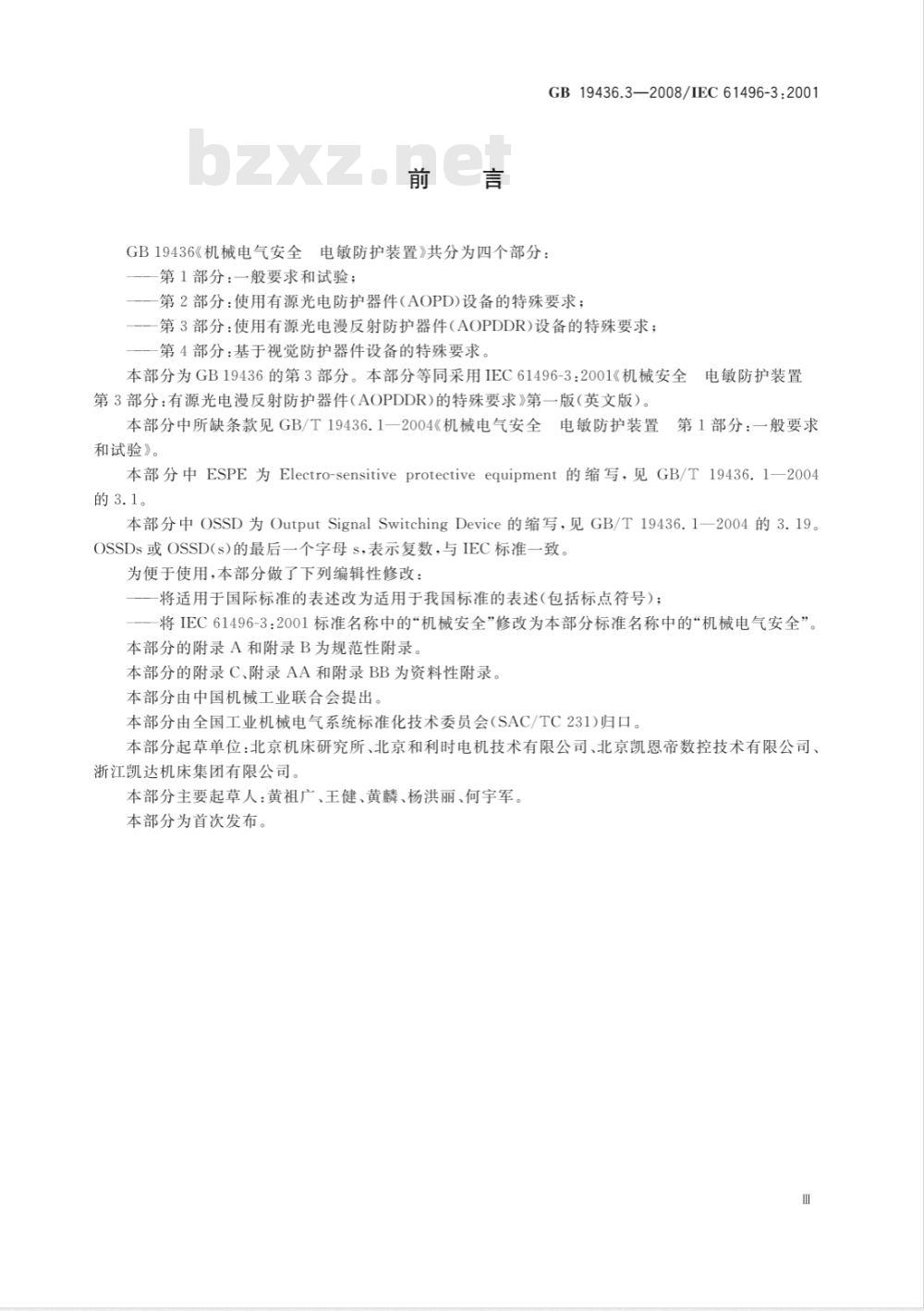 GB 19436.3—2008/IEC 61496-3:2001

bzxz.net

前　言

GB 19436《机械电气安全　电敏防护装置》共分为四个部分：

——第 1 部分：一般要求和试验；

——第 2 部分：使用有源光电防护器件(AOPD)设备的特殊要求；

——第 3 部分：使用有源光电漫反射防护器件(AOPDDR)设备的特殊要求；

——第 4 部分：基于视觉防护器件设备的特殊要求。

本部分为 GB 19436 的第 3 部分。本部分等同采用 IEC 61496-3:2001《机械安全　电敏防护装置　第 3 部分：有源光电漫反射防护器件(AOPDDR)的特殊要求》第一版(英文版)。

本部分中所缺条款见 GB/T 19436.1—2004《机械电气安全　电敏防护装置　第 1 部分：一般要求和试验》。

本部分中 ESPE 为 Electro-sensitive protective equipment 的缩写，见 GB/T 19436.1—2004 的 3.1。

本部分中 OSSD 为 Output Signal Switching Device 的缩写，见 GB/T 19436.1—2004 的 3.19。OSSDs 或 OSSD(s)的最后一个字母 s，表示复数，与 IEC 标准一致。

为便于使用，本部分做了下列编辑性修改：

——将适用于国际标准的表述改为适用于我国标准的表述(包括标点符号)；

——将 IEC 61496-3:2001 标准名称中的“机械安全”修改为本部分标准名称中的“机械电气安全”。

本部分的附录 A 和附录 B 为规范性附录。

本部分的附录 C、附录 AA 和附录 BB 为资料性附录。

本部分由中国机械工业联合会提出。

本部分由全国工业机械电气系统标准化技术委员会(SAC/TC 231)归口。

本部分起草单位：北京机床研究所、北京和利时电机技术有限公司、北京凯恩帝数控技术有限公司、浙江凯达机床集团有限公司。

本部分主要起草人：黄祖广、王健、黄麟、杨洪丽、何宇军。

本部分为首次发布。

Ⅲ